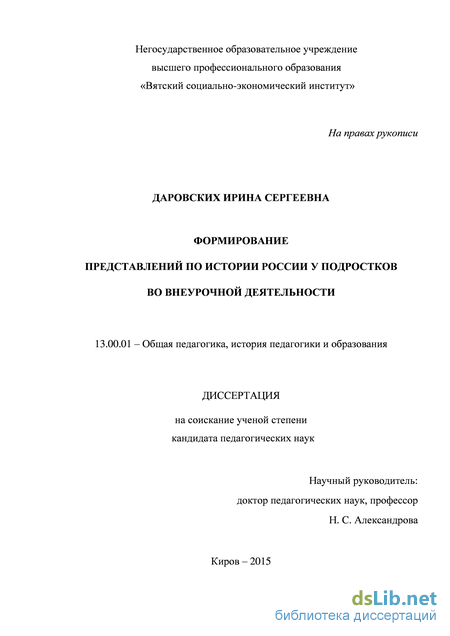 Негосударственное образовательное учреждение
высшего профессионального образования
«Вятский социально-экономический институт»

На правах рукописи

ДАРОВСКИХ ИРИНА СЕРГЕЕВНА

ФОРМИРОВАНИЕ
ПРЕДСТАВЛЕНИЙ ПО ИСТОРИИ РОССИИ У ПОДРОСТКОВ
ВО ВНЕУРОЧНОЙ ДЕЯТЕЛЬНОСТИ

13.00.01 – Общая педагогика, история педагогики и образования

ДИССЕРТАЦИЯ
на соискание ученой степени
кандидата педагогических наук

Научный руководитель:
доктор педагогических наук, профессор
Н. С. Александрова

Киров – 2015

dsLib.net
библиотека диссертаций